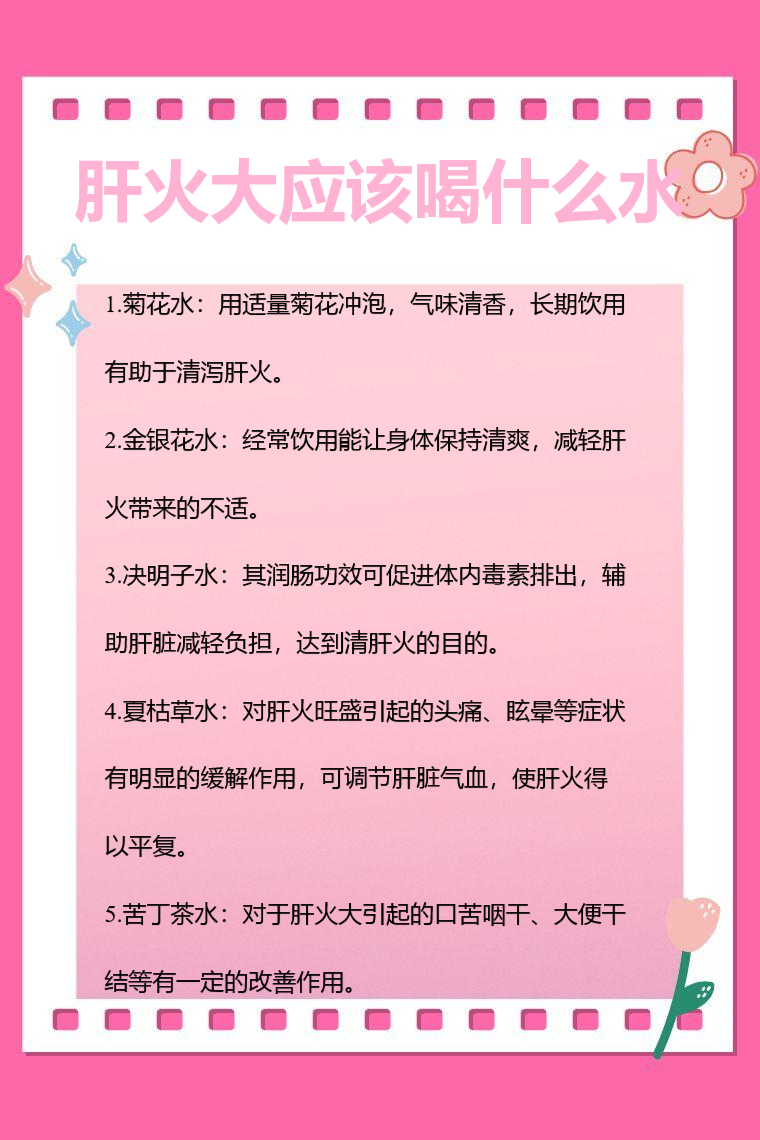 肝火大应该喝什么水

1.菊花水：用适量菊花冲泡，气味清香，长期饮用有助于清泻肝火。

2.金银花水：经常饮用能让身体保持清爽，减轻肝火带来的不适。

3.决明子水：其润肠功效可促进体内毒素排出，辅助肝脏减轻负担，达到清肝火的目的。

4.夏枯草水：对肝火旺盛引起的头痛、眩晕等症状有明显的缓解作用，可调节肝脏气血，使肝火得以平复。

5.苦丁茶水：对于肝火大引起的口苦咽干、大便干结等有一定的改善作用。